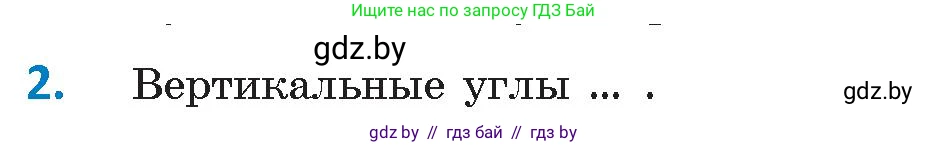 Ищите нас по запросу ГДЗ Бай

gdz.by

2. Вертикальные углы ... .

gdz.by

gdz by // гдз бай // гдз by